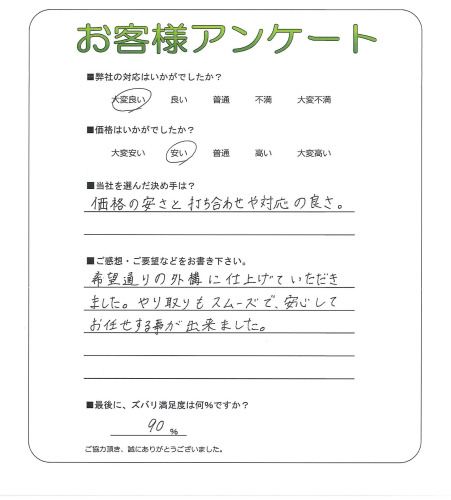 お客様アンケート

■弊社の対応はいかがでしたか？

大変良い　良い　普通　不満　大変不満

■価格はいかがでしたか？

大変安い　安い　普通　高い　大変高い

■当社を選んだ決め手は？

価格の安さと打ち合わせや対応の良さ。

■ご感想・ご要望などをお書き下さい。

希望通りの外構に仕上げていただきました。やり取りもスムーズで、安心してお任せする事が出来ました。

■最後に、ズバリ満足度は何%ですか？

90 %

ご協力頂き、誠にありがとうございました。